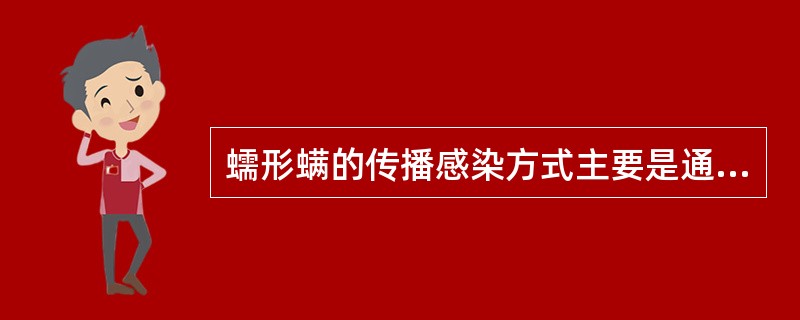 蠕形螨的传播感染方式主要是通...